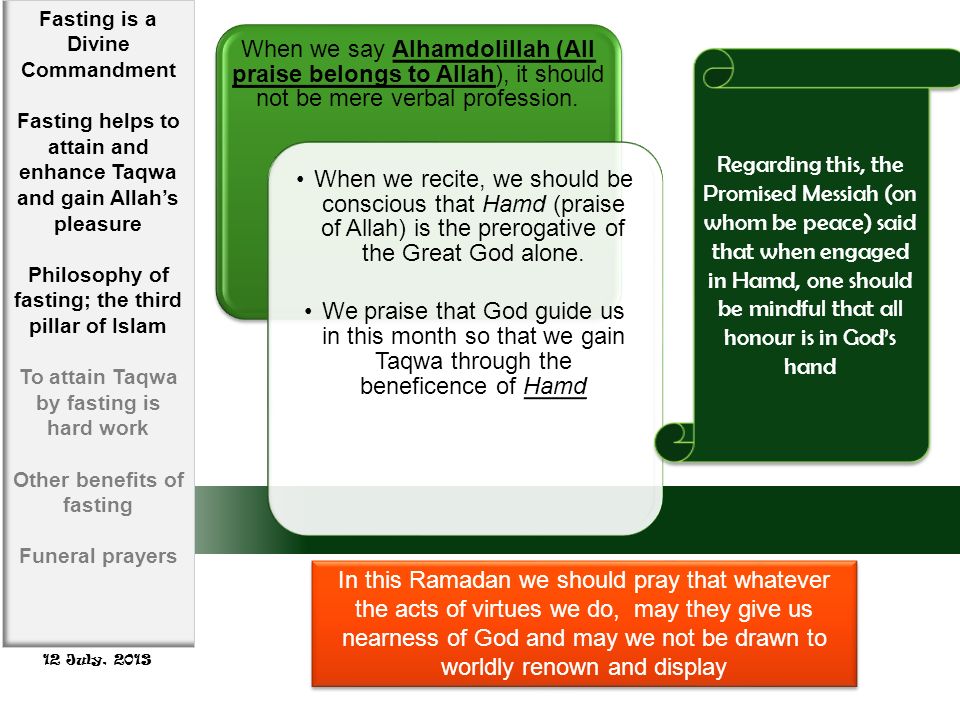 Fasting is a Divine Commandment

Fasting helps to attain and enhance Taqwa and gain Allah's pleasure

Philosophy of fasting; the third pillar of Islam

To attain Taqwa by fasting is hard work

Other benefits of fasting

Funeral prayers

12 July, 2013

When we say Alhamdolillah (All praise belongs to Allah), it should not be mere verbal profession.

• When we recite, we should be conscious that Hamd (praise of Allah) is the prerogative of the Great God alone.

• We praise that God guide us in this month so that we gain Taqwa through the beneficence of Hamd

Regarding this, the Promised Messiah (on whom be peace) said that when engaged in Hamd, one should be mindful that all honour is in God's hand

In this Ramadan we should pray that whatever the acts of virtues we do, may they give us nearness of God and may we not be drawn to worldly renown and display